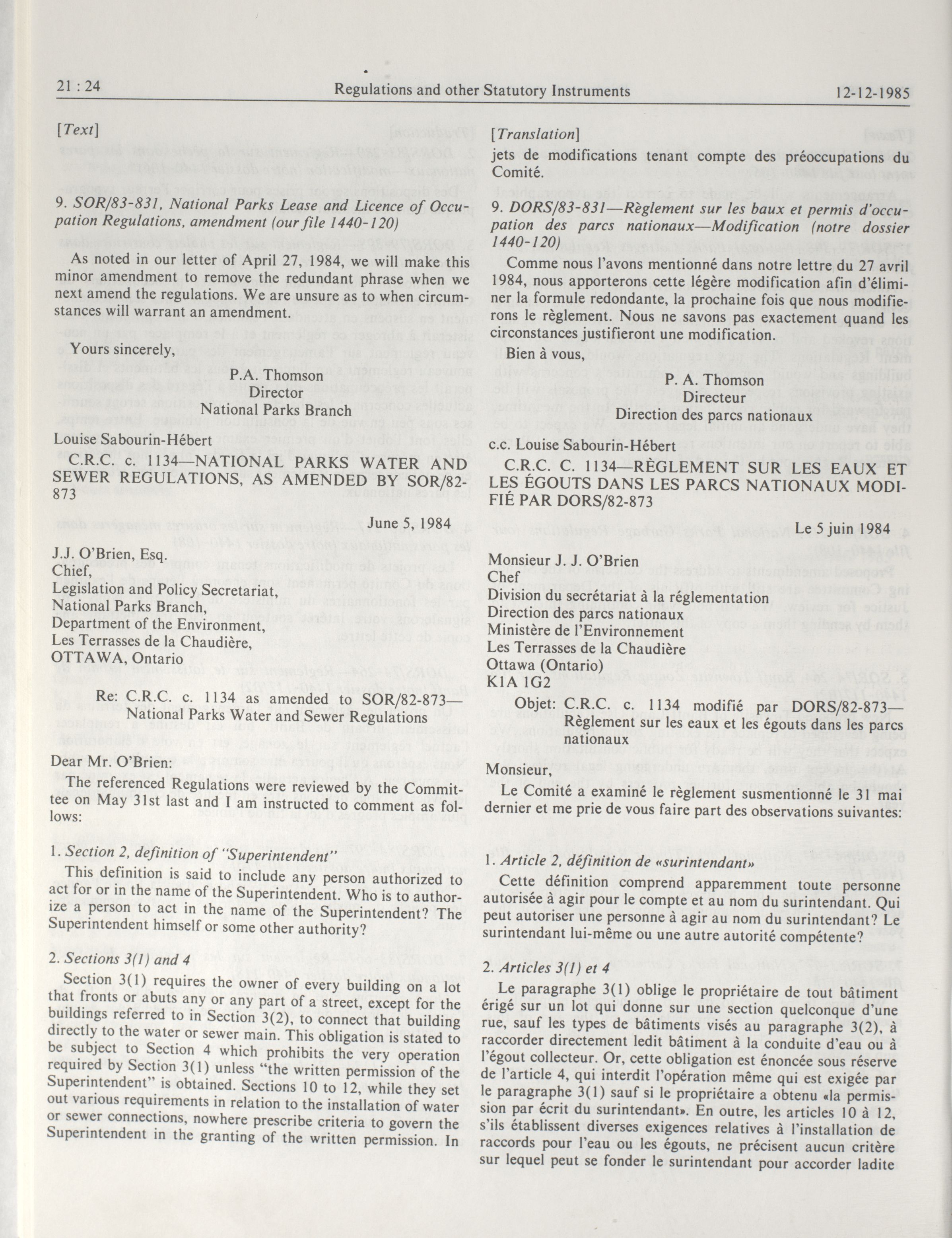 21 : 24 Regulations and other Statutory Instruments 12-12-1985

[Text]

9. SOR/83-831, National Parks Lease and Licence of Occupation Regulations, amendment (our file 1440-120)

As noted in our letter of April 27, 1984, we will make this minor amendment to remove the redundant phrase when we next amend the regulations. We are unsure as to when circumstances will warrant an amendment.

Yours sincerely,

P.A. Thomson
Director
National Parks Branch

Louise Sabourin-Hébert

C.R.C. c. 1134—NATIONAL PARKS WATER AND SEWER REGULATIONS, AS AMENDED BY SOR/82-873

June 5, 1984

J.J. O'Brien, Esq.
Chief,
Legislation and Policy Secretariat,
National Parks Branch,
Department of the Environment,
Les Terrasses de la Chaudière,
OTTAWA, Ontario

Re: C.R.C. c. 1134 as amended to SOR/82-873—National Parks Water and Sewer Regulations

Dear Mr. O'Brien:

The referenced Regulations were reviewed by the Committee on May 31st last and I am instructed to comment as follows:

1. Section 2, definition of "Superintendent"

This definition is said to include any person authorized to act for or in the name of the Superintendent. Who is to authorize a person to act in the name of the Superintendent? The Superintendent himself or some other authority?

2. Sections 3(1) and 4

Section 3(1) requires the owner of every building on a lot that fronts or abuts any or any part of a street, except for the buildings referred to in Section 3(2), to connect that building directly to the water or sewer main. This obligation is stated to be subject to Section 4 which prohibits the very operation required by Section 3(1) unless "the written permission of the Superintendent" is obtained. Sections 10 to 12, while they set out various requirements in relation to the installation of water or sewer connections, nowhere prescribe criteria to govern the Superintendent in the granting of the written permission. In

[Translation]

jets de modifications tenant compte des préoccupations du Comité.

9. DORS/83-831—Règlement sur les baux et permis d'occupation des parcs nationaux—Modification (notre dossier 1440-120)

Comme nous l'avons mentionné dans notre lettre du 27 avril 1984, nous apporterons cette légère modification afin d'éliminer la formule redondante, la prochaine fois que nous modifierons le règlement. Nous ne savons pas exactement quand les circonstances justifieront une modification.

Bien à vous,

P. A. Thomson
Directeur
Direction des parcs nationaux

c.c. Louise Sabourin-Hébert

C.R.C. C. 1134—RÈGLEMENT SUR LES EAUX ET LES ÉGOUTS DANS LES PARCS NATIONAUX MODIFIÉ PAR DORS/82-873

Le 5 juin 1984

Monsieur J. J. O'Brien
Chef
Division du secrétariat à la réglementation
Direction des parcs nationaux
Ministère de l'Environnement
Les Terrasses de la Chaudière
Ottawa (Ontario)
K1A 1G2

Objet: C.R.C. c. 1134 modifié par DORS/82-873—Règlement sur les eaux et les égouts dans les parcs nationaux

Monsieur,

Le Comité a examiné le règlement susmentionné le 31 mai dernier et me prie de vous faire part des observations suivantes:

1. Article 2, définition de «surintendant»

Cette définition comprend apparemment toute personne autorisée à agir pour le compte et au nom du surintendant. Qui peut autoriser une personne à agir au nom du surintendant? Le surintendant lui-même ou une autre autorité compétente?

2. Articles 3(1) et 4

Le paragraphe 3(1) oblige le propriétaire de tout bâtiment érigé sur un lot qui donne sur une section quelconque d'une rue, sauf les types de bâtiments visés au paragraphe 3(2), à raccorder directement ledit bâtiment à la conduite d'eau ou à l'égout collecteur. Or, cette obligation est énoncée sous réserve de l'article 4, qui interdit l'opération même qui est exigée par le paragraphe 3(1) sauf si le propriétaire a obtenu «la permission par écrit du surintendant». En outre, les articles 10 à 12, s'ils établissent diverses exigences relatives à l'installation de raccords pour l'eau ou les égouts, ne précisent aucun critère sur lequel peut se fonder le surintendant pour accorder ladite